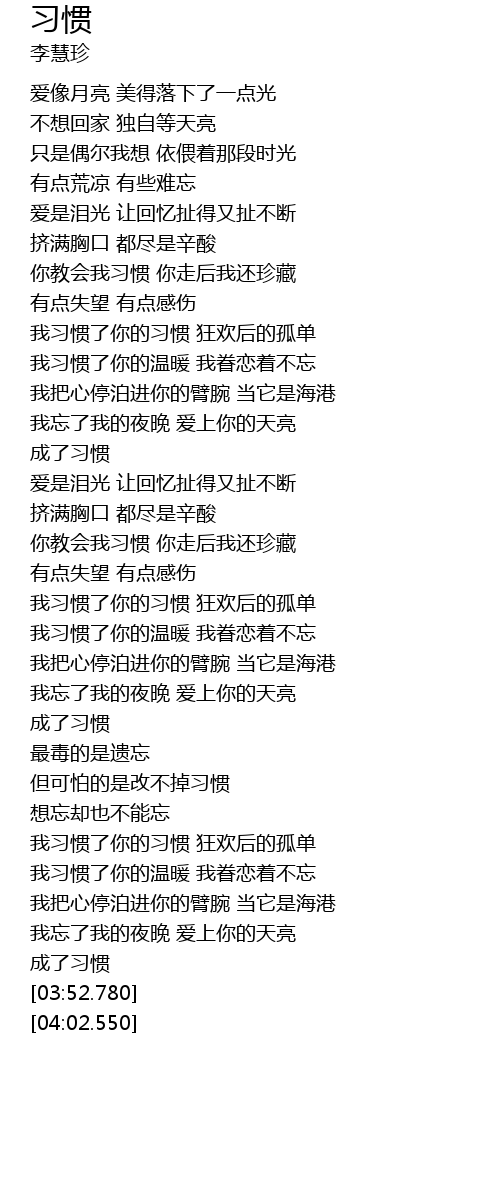 习惯
李慧珍

爱像月亮 美得落下了一点光
不想回家 独自等天亮
只是偶尔我想 依偎着那段时光
有点荒凉 有些难忘
爱是泪光 让回忆扯得又扯不断
挤满胸口 都尽是辛酸
你教会我习惯 你走后我还珍藏
有点失望 有点感伤
我习惯了你的习惯 狂欢后的孤单
我习惯了你的温暖 我眷恋着不忘
我把心停泊进你的臂腕 当它是海港
我忘了我的夜晚 爱上你的天亮
成了习惯
爱是泪光 让回忆扯得又扯不断
挤满胸口 都尽是辛酸
你教会我习惯 你走后我还珍藏
有点失望 有点感伤
我习惯了你的习惯 狂欢后的孤单
我习惯了你的温暖 我眷恋着不忘
我把心停泊进你的臂腕 当它是海港
我忘了我的夜晚 爱上你的天亮
成了习惯
最毒的是遗忘
但可怕的是改不掉习惯
想忘却也不能忘
我习惯了你的习惯 狂欢后的孤单
我习惯了你的温暖 我眷恋着不忘
我把心停泊进你的臂腕 当它是海港
我忘了我的夜晚 爱上你的天亮
成了习惯
[03:52.780]
[04:02.550]